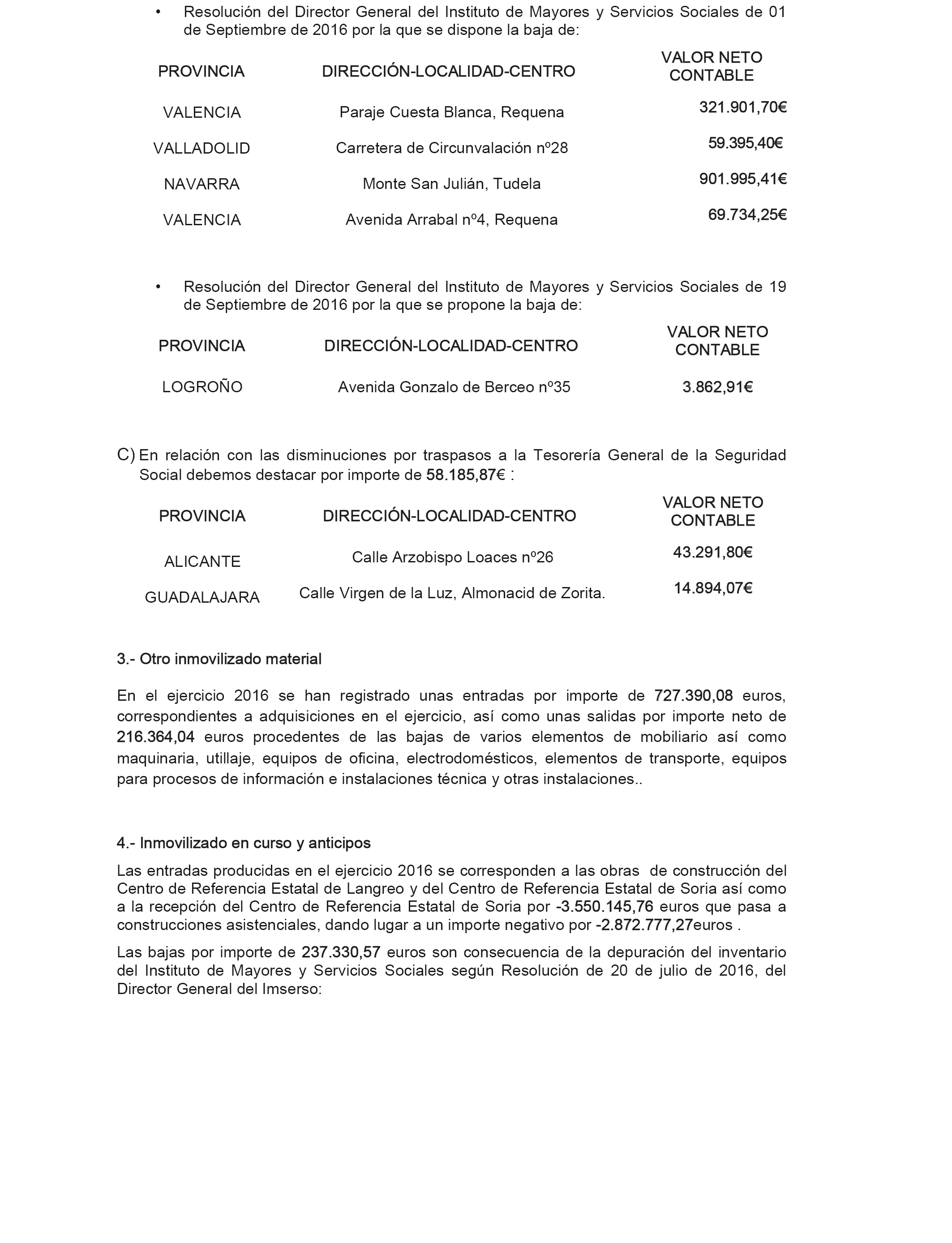 • Resolución del Director General del Instituto de Mayores y Servicios Sociales de 01 de Septiembre de 2016 por la que se dispone la baja de:

| PROVINCIA | DIRECCIÓN-LOCALIDAD-CENTRO | VALOR NETO CONTABLE |
|---|---|---|
| VALENCIA | Paraje Cuesta Blanca, Requena | 321.901,70€ |
| VALLADOLID | Carretera de Circunvalación nº28 | 59.395,40€ |
| NAVARRA | Monte San Julián, Tudela | 901.995,41€ |
| VALENCIA | Avenida Arrabal nº4, Requena | 69.734,25€ |

• Resolución del Director General del Instituto de Mayores y Servicios Sociales de 19 de Septiembre de 2016 por la que se propone la baja de:

| PROVINCIA | DIRECCIÓN-LOCALIDAD-CENTRO | VALOR NETO CONTABLE |
|---|---|---|
| LOGROÑO | Avenida Gonzalo de Berceo nº35 | 3.862,91€ |

C) En relación con las disminuciones por traspasos a la Tesorería General de la Seguridad Social debemos destacar por importe de 58.185,87€ :

| PROVINCIA | DIRECCIÓN-LOCALIDAD-CENTRO | VALOR NETO CONTABLE |
|---|---|---|
| ALICANTE | Calle Arzobispo Loaces nº26 | 43.291,80€ |
| GUADALAJARA | Calle Virgen de la Luz, Almonacid de Zorita. | 14.894,07€ |

3.- Otro inmovilizado material

En el ejercicio 2016 se han registrado unas entradas por importe de 727.390,08 euros, correspondientes a adquisiciones en el ejercicio, así como unas salidas por importe neto de 216.364,04 euros procedentes de las bajas de varios elementos de mobiliario así como maquinaria, utillaje, equipos de oficina, electrodomésticos, elementos de transporte, equipos para procesos de información e instalaciones técnica y otras instalaciones..

4.- Inmovilizado en curso y anticipos

Las entradas producidas en el ejercicio 2016 se corresponden a las obras de construcción del Centro de Referencia Estatal de Langreo y del Centro de Referencia Estatal de Soria así como a la recepción del Centro de Referencia Estatal de Soria por -3.550.145,76 euros que pasa a construcciones asistenciales, dando lugar a un importe negativo por -2.872.777,27euros .

Las bajas por importe de 237.330,57 euros son consecuencia de la depuración del inventario del Instituto de Mayores y Servicios Sociales según Resolución de 20 de julio de 2016, del Director General del Imserso: